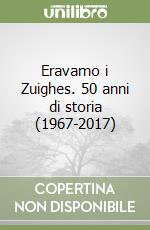 unilibro

Eravamo i Zuighes. 50 anni di storia (1967-2017)

COPERTINA NON DISPONIBILE